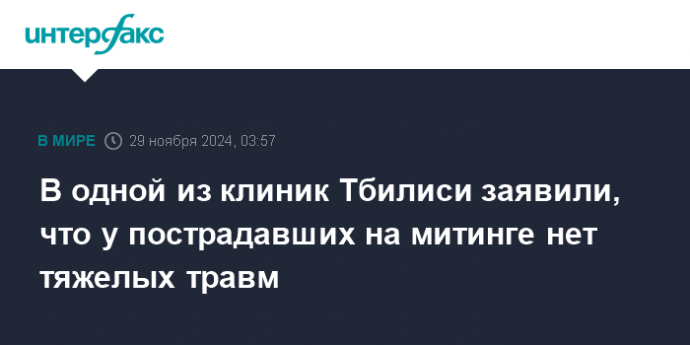 интерфакс

В МИРЕ 29 ноября 2024, 03:57

В одной из клиник Тбилиси заявили, что у пострадавших на митинге нет тяжелых травм